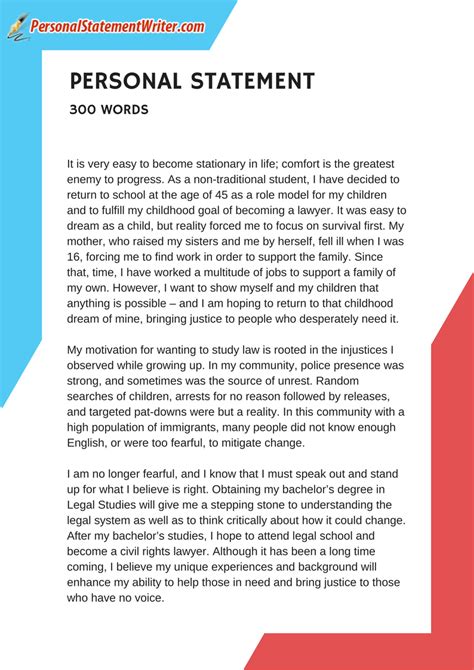 PersonalStatementWriter.com

PERSONAL STATEMENT

300 WORDS

It is very easy to become stationary in life; comfort is the greatest enemy to progress. As a non-traditional student, I have decided to return to school at the age of 45 as a role model for my children and to fulfill my childhood goal of becoming a lawyer. It was easy to dream as a child, but reality forced me to focus on survival first. My mother, who raised my sisters and me by herself, fell ill when I was 16, forcing me to find work in order to support the family. Since that, time, I have worked a multitude of jobs to support a family of my own. However, I want to show myself and my children that anything is possible – and I am hoping to return to that childhood dream of mine, bringing justice to people who desperately need it.

My motivation for wanting to study law is rooted in the injustices I observed while growing up. In my community, police presence was strong, and sometimes was the source of unrest. Random searches of children, arrests for no reason followed by releases, and targeted pat-downs were but a reality. In this community with a high population of immigrants, many people did not know enough English, or were too fearful, to mitigate change.

I am no longer fearful, and I know that I must speak out and stand up for what I believe is right. Obtaining my bachelor's degree in Legal Studies will give me a stepping stone to understanding the legal system as well as to think critically about how it could change. After my bachelor's studies, I hope to attend legal school and become a civil rights lawyer. Although it has been a long time coming, I believe my unique experiences and background will enhance my ability to help those in need and bring justice to those who have no voice.